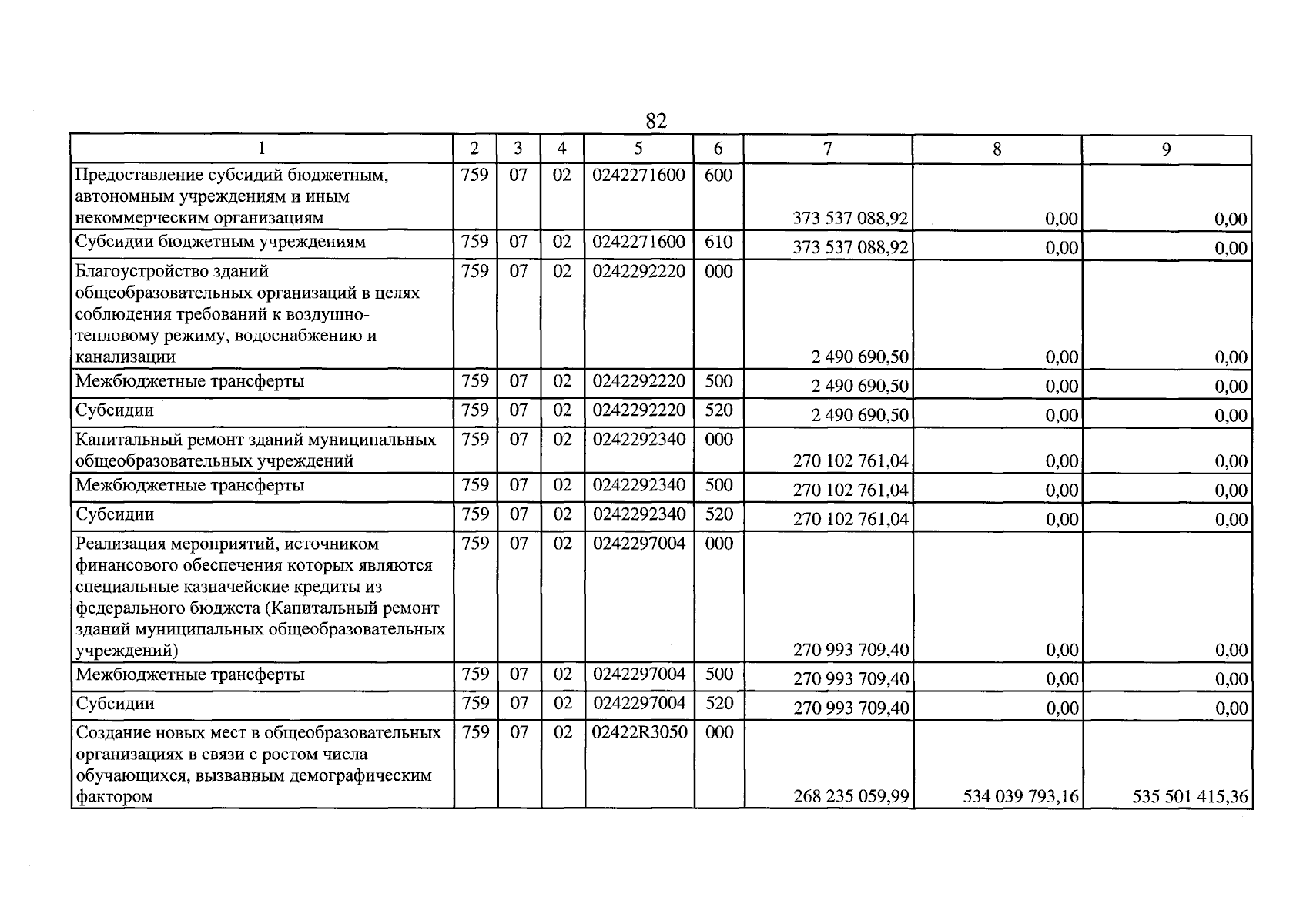 82

| 1 | 2 | 3 | 4 | 5 | 6 | 7 | 8 | 9 |
|---|---|---|---|---|---|---|---|---|
| Предоставление субсидий бюджетным, автономным учреждениям и иным некоммерческим организациям | 759 | 07 | 02 | 0242271600 | 600 | 373 537 088,92 | 0,00 | 0,00 |
| Субсидии бюджетным учреждениям | 759 | 07 | 02 | 0242271600 | 610 | 373 537 088,92 | 0,00 | 0,00 |
| Благоустройство зданий общеобразовательных организаций в целях соблюдения требований к воздушно-тепловому режиму, водоснабжению и канализации | 759 | 07 | 02 | 0242292220 | 000 | 2 490 690,50 | 0,00 | 0,00 |
| Межбюджетные трансферты | 759 | 07 | 02 | 0242292220 | 500 | 2 490 690,50 | 0,00 | 0,00 |
| Субсидии | 759 | 07 | 02 | 0242292220 | 520 | 2 490 690,50 | 0,00 | 0,00 |
| Капитальный ремонт зданий муниципальных общеобразовательных учреждений | 759 | 07 | 02 | 0242292340 | 000 | 270 102 761,04 | 0,00 | 0,00 |
| Межбюджетные трансферты | 759 | 07 | 02 | 0242292340 | 500 | 270 102 761,04 | 0,00 | 0,00 |
| Субсидии | 759 | 07 | 02 | 0242292340 | 520 | 270 102 761,04 | 0,00 | 0,00 |
| Реализация мероприятий, источником финансового обеспечения которых являются специальные казначейские кредиты из федерального бюджета (Капитальный ремонт зданий муниципальных общеобразовательных учреждений) | 759 | 07 | 02 | 0242297004 | 000 | 270 993 709,40 | 0,00 | 0,00 |
| Межбюджетные трансферты | 759 | 07 | 02 | 0242297004 | 500 | 270 993 709,40 | 0,00 | 0,00 |
| Субсидии | 759 | 07 | 02 | 0242297004 | 520 | 270 993 709,40 | 0,00 | 0,00 |
| Создание новых мест в общеобразовательных организациях в связи с ростом числа обучающихся, вызванным демографическим фактором | 759 | 07 | 02 | 02422R3050 | 000 | 268 235 059,99 | 534 039 793,16 | 535 501 415,36 |